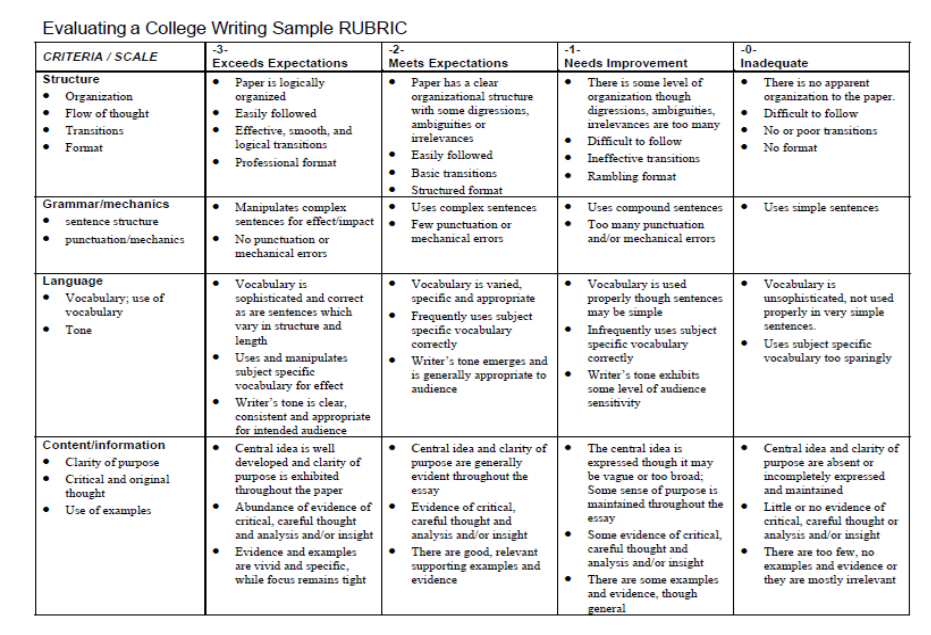 Evaluating a College Writing Sample RUBRIC

| CRITERIA / SCALE | -3- Exceeds Expectations | -2- Meets Expectations | -1- Needs Improvement | -0- Inadequate |
|---|---|---|---|---|
| **Structure** • Organization • Flow of thought • Transitions • Format | • Paper is logically organized • Easily followed • Effective, smooth, and logical transitions • Professional format | • Paper has a clear organizational structure with some digressions, ambiguities or irrelevances • Easily followed • Basic transitions • Structured format | • There is some level of organization though digressions, ambiguities, irrelevances are too many • Difficult to follow • Ineffective transitions • Rambling format | • There is no apparent organization to the paper. • Difficult to follow • No or poor transitions • No format |
| **Grammar/mechanics** • sentence structure • punctuation/mechanics | • Manipulates complex sentences for effect/impact • No punctuation or mechanical errors | • Uses complex sentences • Few punctuation or mechanical errors | • Uses compound sentences • Too many punctuation and/or mechanical errors | • Uses simple sentences |
| **Language** • Vocabulary; use of vocabulary • Tone | • Vocabulary is sophisticated and correct as are sentences which vary in structure and length • Uses and manipulates subject specific vocabulary for effect • Writer's tone is clear, consistent and appropriate for intended audience | • Vocabulary is varied, specific and appropriate • Frequently uses subject specific vocabulary correctly • Writer's tone emerges and is generally appropriate to audience | • Vocabulary is used properly though sentences may be simple • Infrequently uses subject specific vocabulary correctly • Writer's tone exhibits some level of audience sensitivity | • Vocabulary is unsophisticated, not used properly in very simple sentences. • Uses subject specific vocabulary too sparingly |
| **Content/information** • Clarity of purpose • Critical and original thought • Use of examples | • Central idea is well developed and clarity of purpose is exhibited throughout the paper • Abundance of evidence of critical, careful thought and analysis and/or insight • Evidence and examples are vivid and specific, while focus remains tight | • Central idea and clarity of purpose are generally evident throughout the essay • Evidence of critical, careful thought and analysis and/or insight • There are good, relevant supporting examples and evidence | • The central idea is expressed though it may be vague or too broad; Some sense of purpose is maintained throughout the essay • Some evidence of critical, careful thought and analysis and/or insight • There are some examples and evidence, though general | • Central idea and clarity of purpose are absent or incompletely expressed and maintained • Little or no evidence of critical, careful thought or analysis and/or insight • There are too few, no examples and evidence or they are mostly irrelevant |